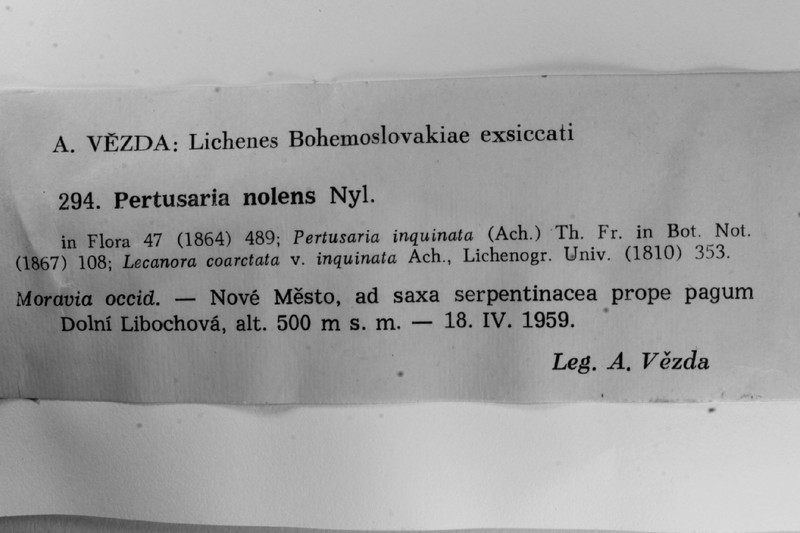 A. VĚZDA: Lichenes Bohemoslovakiae exsiccati

294. Pertusaria nolens Nyl.

in Flora 47 (1864) 489; Pertusaria inquinata (Ach.) Th. Fr. in Bot. Not. (1867) 108; Lecanora coarctata v. inquinata Ach., Lichenogr. Univ. (1810) 353.

Moravia occid. — Nové Město, ad saxa serpentinacea prope pagum Dolní Libochová, alt. 500 m s. m. — 18. IV. 1959.

Leg. A. Vězda